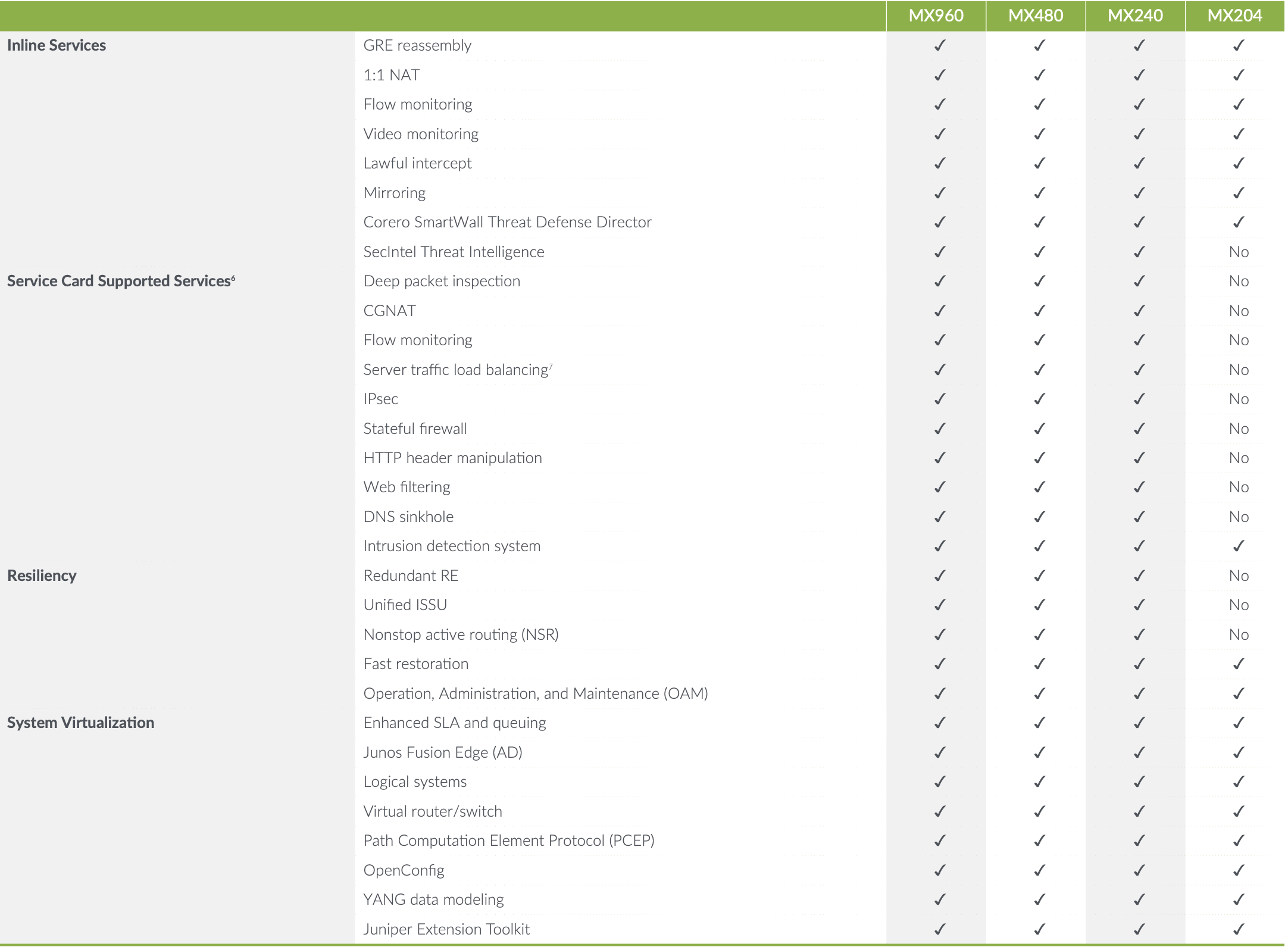 | | | MX960 | MX480 | MX240 | MX204 |
|---|---|---|---|---|---|
| Inline Services | GRE reassembly | ✓ | ✓ | ✓ | ✓ |
| | 1:1 NAT | ✓ | ✓ | ✓ | ✓ |
| | Flow monitoring | ✓ | ✓ | ✓ | ✓ |
| | Video monitoring | ✓ | ✓ | ✓ | ✓ |
| | Lawful intercept | ✓ | ✓ | ✓ | ✓ |
| | Mirroring | ✓ | ✓ | ✓ | ✓ |
| | Corero SmartWall Threat Defense Director | ✓ | ✓ | ✓ | ✓ |
| | SecIntel Threat Intelligence | ✓ | ✓ | ✓ | No |
| Service Card Supported Services$^6$ | Deep packet inspection | ✓ | ✓ | ✓ | No |
| | CGNAT | ✓ | ✓ | ✓ | No |
| | Flow monitoring | ✓ | ✓ | ✓ | No |
| | Server traffic load balancing$^7$ | ✓ | ✓ | ✓ | No |
| | IPsec | ✓ | ✓ | ✓ | No |
| | Stateful firewall | ✓ | ✓ | ✓ | No |
| | HTTP header manipulation | ✓ | ✓ | ✓ | No |
| | Web filtering | ✓ | ✓ | ✓ | No |
| | DNS sinkhole | ✓ | ✓ | ✓ | No |
| | Intrusion detection system | ✓ | ✓ | ✓ | ✓ |
| Resiliency | Redundant RE | ✓ | ✓ | ✓ | No |
| | Unified ISSU | ✓ | ✓ | ✓ | No |
| | Nonstop active routing (NSR) | ✓ | ✓ | ✓ | No |
| | Fast restoration | ✓ | ✓ | ✓ | ✓ |
| | Operation, Administration, and Maintenance (OAM) | ✓ | ✓ | ✓ | ✓ |
| System Virtualization | Enhanced SLA and queuing | ✓ | ✓ | ✓ | ✓ |
| | Junos Fusion Edge (AD) | ✓ | ✓ | ✓ | ✓ |
| | Logical systems | ✓ | ✓ | ✓ | ✓ |
| | Virtual router/switch | ✓ | ✓ | ✓ | ✓ |
| | Path Computation Element Protocol (PCEP) | ✓ | ✓ | ✓ | ✓ |
| | OpenConfig | ✓ | ✓ | ✓ | ✓ |
| | YANG data modeling | ✓ | ✓ | ✓ | ✓ |
| | Juniper Extension Toolkit | ✓ | ✓ | ✓ | ✓ |